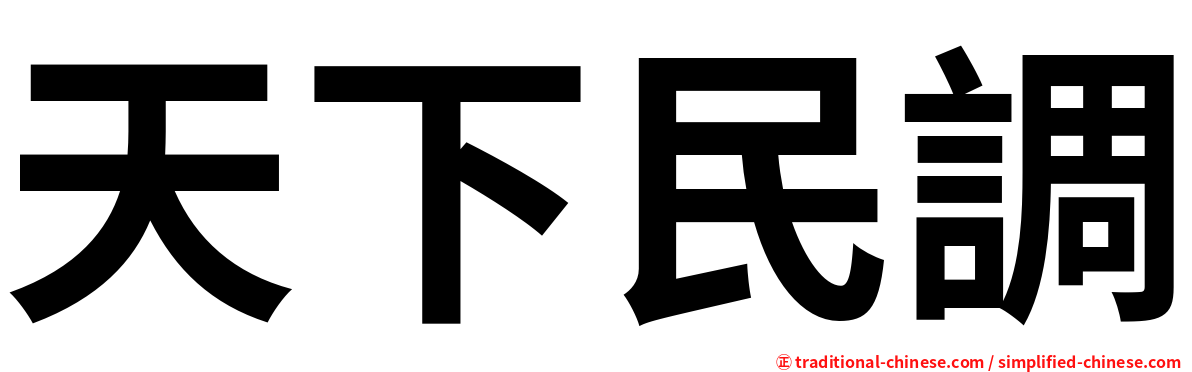 天下民調

㊣ traditional-chinese.com / simplified-chinese.com